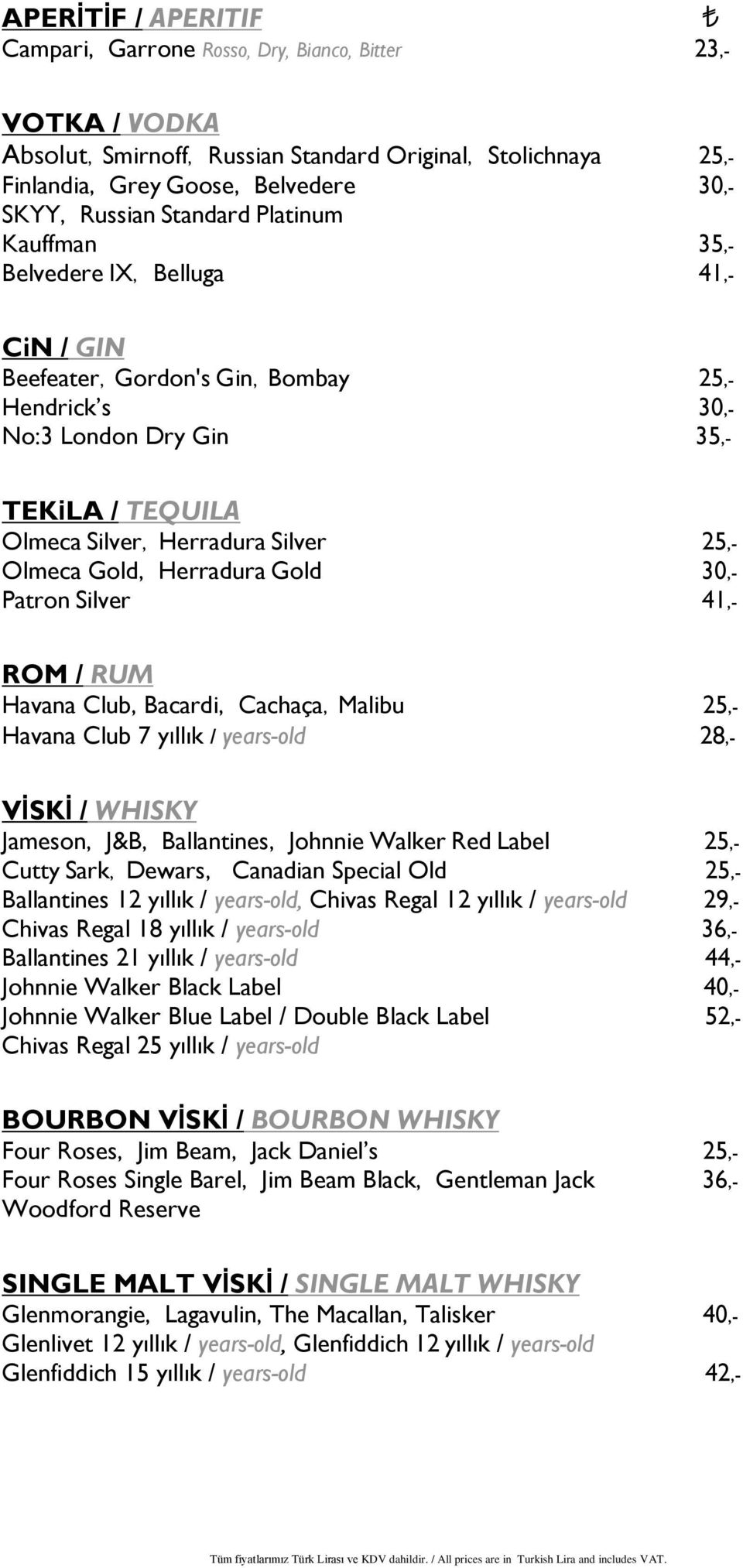 APERİTİF / APERITIF ₺
Campari, Garrone Rosso, Dry, Bianco, Bitter 23,-

VOTKA / VODKA
Absolut, Smirnoff, Russian Standard Original, Stolichnaya 25,-
Finlandia, Grey Goose, Belvedere 30,-
SKYY, Russian Standard Platinum
Kauffman 35,-
Belvedere IX, Belluga 41,-

CiN / GIN
Beefeater, Gordon's Gin, Bombay 25,-
Hendrick's 30,-
No:3 London Dry Gin 35,-

TEKiLA / TEQUILA
Olmeca Silver, Herradura Silver 25,-
Olmeca Gold, Herradura Gold 30,-
Patron Silver 41,-

ROM / RUM
Havana Club, Bacardi, Cachaça, Malibu 25,-
Havana Club 7 yıllık / years-old 28,-

VİSKİ / WHISKY
Jameson, J&B, Ballantines, Johnnie Walker Red Label 25,-
Cutty Sark, Dewars, Canadian Special Old 25,-
Ballantines 12 yıllık / years-old, Chivas Regal 12 yıllık / years-old 29,-
Chivas Regal 18 yıllık / years-old 36,-
Ballantines 21 yıllık / years-old 44,-
Johnnie Walker Black Label 40,-
Johnnie Walker Blue Label / Double Black Label 52,-
Chivas Regal 25 yıllık / years-old

BOURBON VİSKİ / BOURBON WHISKY
Four Roses, Jim Beam, Jack Daniel's 25,-
Four Roses Single Barel, Jim Beam Black, Gentleman Jack 36,-
Woodford Reserve

SINGLE MALT VİSKİ / SINGLE MALT WHISKY
Glenmorangie, Lagavulin, The Macallan, Talisker 40,-
Glenlivet 12 yıllık / years-old, Glenfiddich 12 yıllık / years-old
Glenfiddich 15 yıllık / years-old 42,-

Tüm fiyatlarımız Türk Lirası ve KDV dahildir. / All prices are in Turkish Lira and includes VAT.